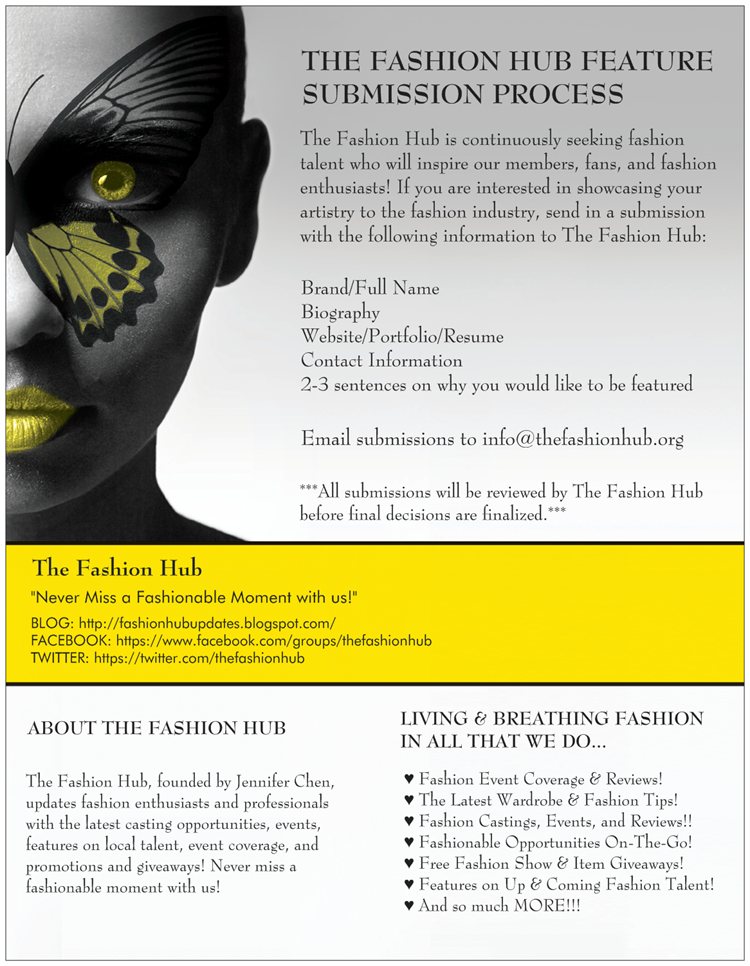 THE FASHION HUB FEATURE SUBMISSION PROCESS

The Fashion Hub is continuously seeking fashion talent who will inspire our members, fans, and fashion enthusiasts! If you are interested in showcasing your artistry to the fashion industry, send in a submission with the following information to The Fashion Hub:

Brand/Full Name
Biography
Website/Portfolio/Resume
Contact Information
2-3 sentences on why you would like to be featured

Email submissions to info@thefashionhub.org

***All submissions will be reviewed by The Fashion Hub before final decisions are finalized.***

The Fashion Hub

"Never Miss a Fashionable Moment with us!"

BLOG: http://fashionhubupdates.blogspot.com/
FACEBOOK: https://www.facebook.com/groups/thefashionhub
TWITTER: https://twitter.com/thefashionhub

ABOUT THE FASHION HUB

The Fashion Hub, founded by Jennifer Chen, updates fashion enthusiasts and professionals with the latest casting opportunities, events, features on local talent, event coverage, and promotions and giveaways! Never miss a fashionable moment with us!

LIVING & BREATHING FASHION IN ALL THAT WE DO...

♥ Fashion Event Coverage & Reviews!
♥ The Latest Wardrobe & Fashion Tips!
♥ Fashion Castings, Events, and Reviews!!
♥ Fashionable Opportunities On-The-Go!
♥ Free Fashion Show & Item Giveaways!
♥ Features on Up & Coming Fashion Talent!
♥ And so much MORE!!!